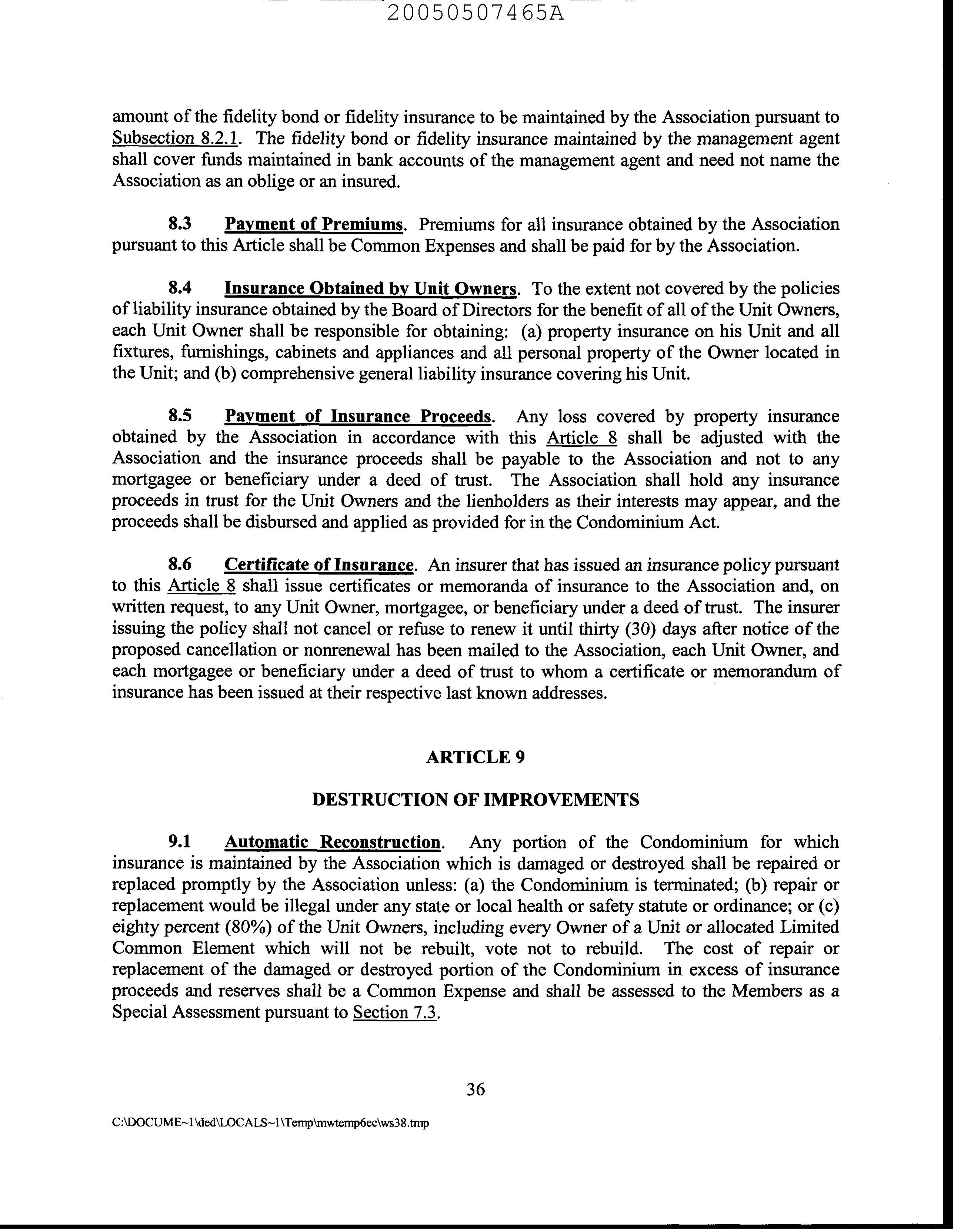 20050507465A

amount of the fidelity bond or fidelity insurance to be maintained by the Association pursuant to Subsection 8.2.1. The fidelity bond or fidelity insurance maintained by the management agent shall cover funds maintained in bank accounts of the management agent and need not name the Association as an oblige or an insured.

8.3 Payment of Premiums. Premiums for all insurance obtained by the Association pursuant to this Article shall be Common Expenses and shall be paid for by the Association.

8.4 Insurance Obtained by Unit Owners. To the extent not covered by the policies of liability insurance obtained by the Board of Directors for the benefit of all of the Unit Owners, each Unit Owner shall be responsible for obtaining: (a) property insurance on his Unit and all fixtures, furnishings, cabinets and appliances and all personal property of the Owner located in the Unit; and (b) comprehensive general liability insurance covering his Unit.

8.5 Payment of Insurance Proceeds. Any loss covered by property insurance obtained by the Association in accordance with this Article 8 shall be adjusted with the Association and the insurance proceeds shall be payable to the Association and not to any mortgagee or beneficiary under a deed of trust. The Association shall hold any insurance proceeds in trust for the Unit Owners and the lienholders as their interests may appear, and the proceeds shall be disbursed and applied as provided for in the Condominium Act.

8.6 Certificate of Insurance. An insurer that has issued an insurance policy pursuant to this Article 8 shall issue certificates or memoranda of insurance to the Association and, on written request, to any Unit Owner, mortgagee, or beneficiary under a deed of trust. The insurer issuing the policy shall not cancel or refuse to renew it until thirty (30) days after notice of the proposed cancellation or nonrenewal has been mailed to the Association, each Unit Owner, and each mortgagee or beneficiary under a deed of trust to whom a certificate or memorandum of insurance has been issued at their respective last known addresses.

ARTICLE 9

DESTRUCTION OF IMPROVEMENTS

9.1 Automatic Reconstruction. Any portion of the Condominium for which insurance is maintained by the Association which is damaged or destroyed shall be repaired or replaced promptly by the Association unless: (a) the Condominium is terminated; (b) repair or replacement would be illegal under any state or local health or safety statute or ordinance; or (c) eighty percent (80%) of the Unit Owners, including every Owner of a Unit or allocated Limited Common Element which will not be rebuilt, vote not to rebuild. The cost of repair or replacement of the damaged or destroyed portion of the Condominium in excess of insurance proceeds and reserves shall be a Common Expense and shall be assessed to the Members as a Special Assessment pursuant to Section 7.3.

36

C:\DOCUME~1\ded\LOCALS~1\Temp\mwtemp6ec\ws38.tmp